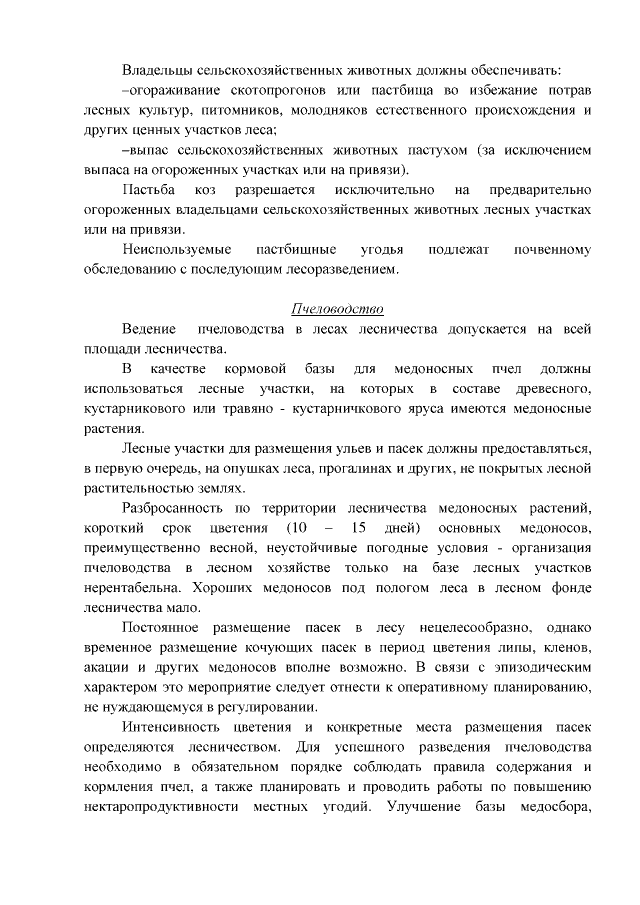 Владельцы сельскохозяйственных животных должны обеспечивать:

–огораживание скотопрогонов или пастбища во избежание потрав лесных культур, питомников, молодняков естественного происхождения и других ценных участков леса;

–выпас сельскохозяйственных животных пастухом (за исключением выпаса на огороженных участках или на привязи).

Пастьба коз разрешается исключительно на предварительно огороженных владельцами сельскохозяйственных животных лесных участках или на привязи.

Неиспользуемые пастбищные угодья подлежат почвенному обследованию с последующим лесоразведением.

Пчеловодство

Ведение пчеловодства в лесах лесничества допускается на всей площади лесничества.

В качестве кормовой базы для медоносных пчел должны использоваться лесные участки, на которых в составе древесного, кустарникового или травяно - кустарничкового яруса имеются медоносные растения.

Лесные участки для размещения ульев и пасек должны предоставляться, в первую очередь, на опушках леса, прогалинах и других, не покрытых лесной растительностью землях.

Разбросанность по территории лесничества медоносных растений, короткий срок цветения (10 – 15 дней) основных медоносов, преимущественно весной, неустойчивые погодные условия - организация пчеловодства в лесном хозяйстве только на базе лесных участков нерентабельна. Хороших медоносов под пологом леса в лесном фонде лесничества мало.

Постоянное размещение пасек в лесу нецелесообразно, однако временное размещение кочующих пасек в период цветения липы, кленов, акации и других медоносов вполне возможно. В связи с эпизодическим характером это мероприятие следует отнести к оперативному планированию, не нуждающемуся в регулировании.

Интенсивность цветения и конкретные места размещения пасек определяются лесничеством. Для успешного разведения пчеловодства необходимо в обязательном порядке соблюдать правила содержания и кормления пчел, а также планировать и проводить работы по повышению нектаропродуктивности местных угодий. Улучшение базы медосбора,